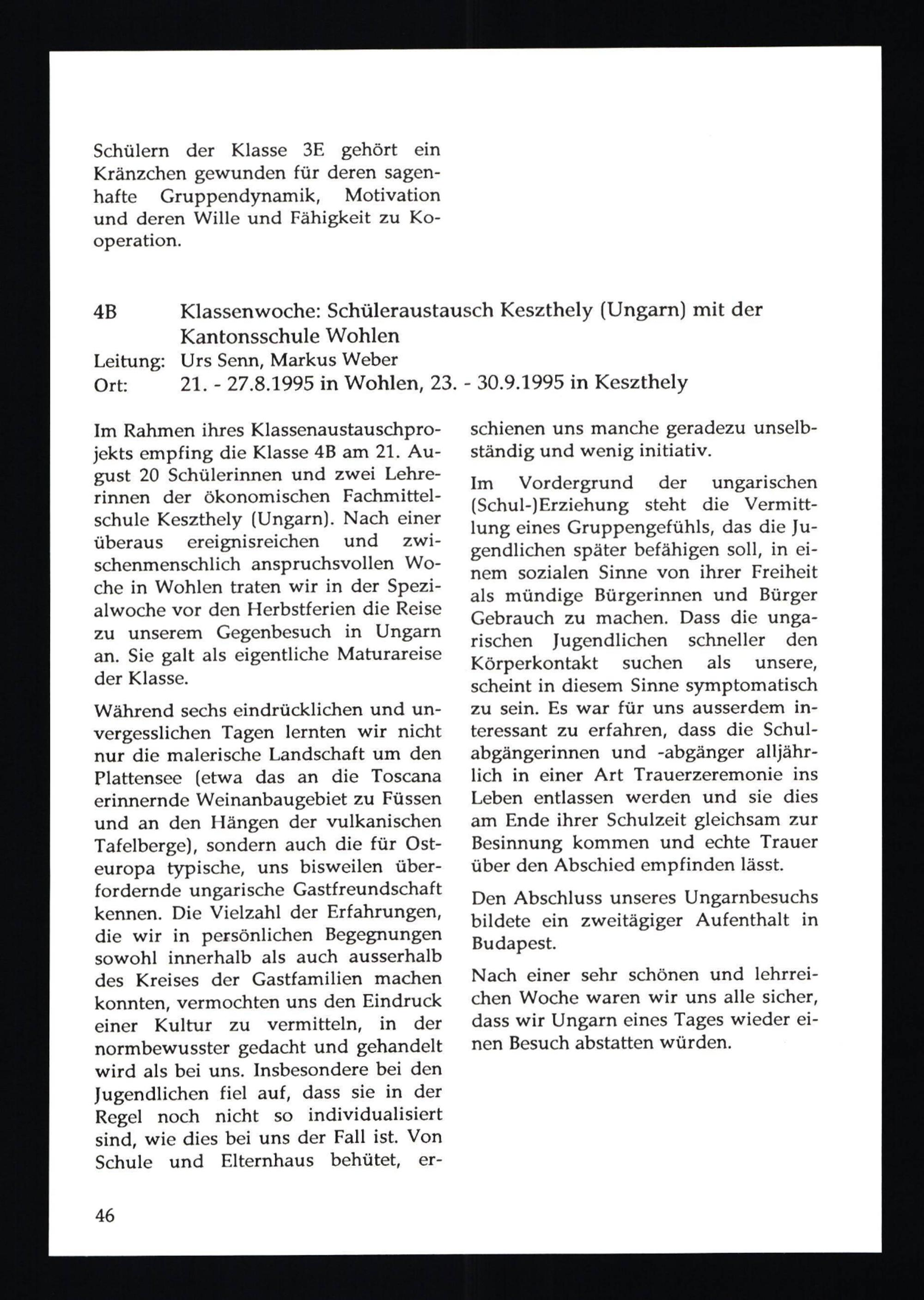 Schülern der Klasse 3E gehört ein Kränzchen gewunden für deren sagenhafte Gruppendynamik, Motivation und deren Wille und Fähigkeit zu Kooperation.

4B Klassenwoche: Schüleraustausch Keszthely (Ungarn) mit der Kantonsschule Wohlen
Leitung: Urs Senn, Markus Weber
Ort: 21. - 27.8.1995 in Wohlen, 23. - 30.9.1995 in Keszthely

Im Rahmen ihres Klassenaustauschprojekts empfing die Klasse 4B am 21. August 20 Schülerinnen und zwei Lehrerinnen der ökonomischen Fachmittelschule Keszthely (Ungarn). Nach einer überaus ereignisreichen und zwischenmenschlich anspruchsvollen Woche in Wohlen traten wir in der Spezialwoche vor den Herbstferien die Reise zu unserem Gegenbesuch in Ungarn an. Sie galt als eigentliche Maturareise der Klasse.

Während sechs eindrücklichen und unvergesslichen Tagen lernten wir nicht nur die malerische Landschaft um den Plattensee (etwa das an die Toscana erinnernde Weinanbaugebiet zu Füssen und an den Hängen der vulkanischen Tafelberge), sondern auch die für Osteuropa typische, uns bisweilen überfordernde ungarische Gastfreundschaft kennen. Die Vielzahl der Erfahrungen, die wir in persönlichen Begegnungen sowohl innerhalb als auch ausserhalb des Kreises der Gastfamilien machen konnten, vermochten uns den Eindruck einer Kultur zu vermitteln, in der normbewusster gedacht und gehandelt wird als bei uns. Insbesondere bei den Jugendlichen fiel auf, dass sie in der Regel noch nicht so individualisiert sind, wie dies bei uns der Fall ist. Von Schule und Elternhaus behütet, erschienen uns manche geradezu unselbständig und wenig initiativ.

Im Vordergrund der ungarischen (Schul-)Erziehung steht die Vermittlung eines Gruppengefühls, das die Jugendlichen später befähigen soll, in einem sozialen Sinne von ihrer Freiheit als mündige Bürgerinnen und Bürger Gebrauch zu machen. Dass die ungarischen Jugendlichen schneller den Körperkontakt suchen als unsere, scheint in diesem Sinne symptomatisch zu sein. Es war für uns ausserdem interessant zu erfahren, dass die Schulabgängerinnen und -abgänger alljährlich in einer Art Trauerzeremonie ins Leben entlassen werden und sie dies am Ende ihrer Schulzeit gleichsam zur Besinnung kommen und echte Trauer über den Abschied empfinden lässt.

Den Abschluss unseres Ungarnbesuchs bildete ein zweitägiger Aufenthalt in Budapest.

Nach einer sehr schönen und lehrreichen Woche waren wir uns alle sicher, dass wir Ungarn eines Tages wieder einen Besuch abstatten würden.

46